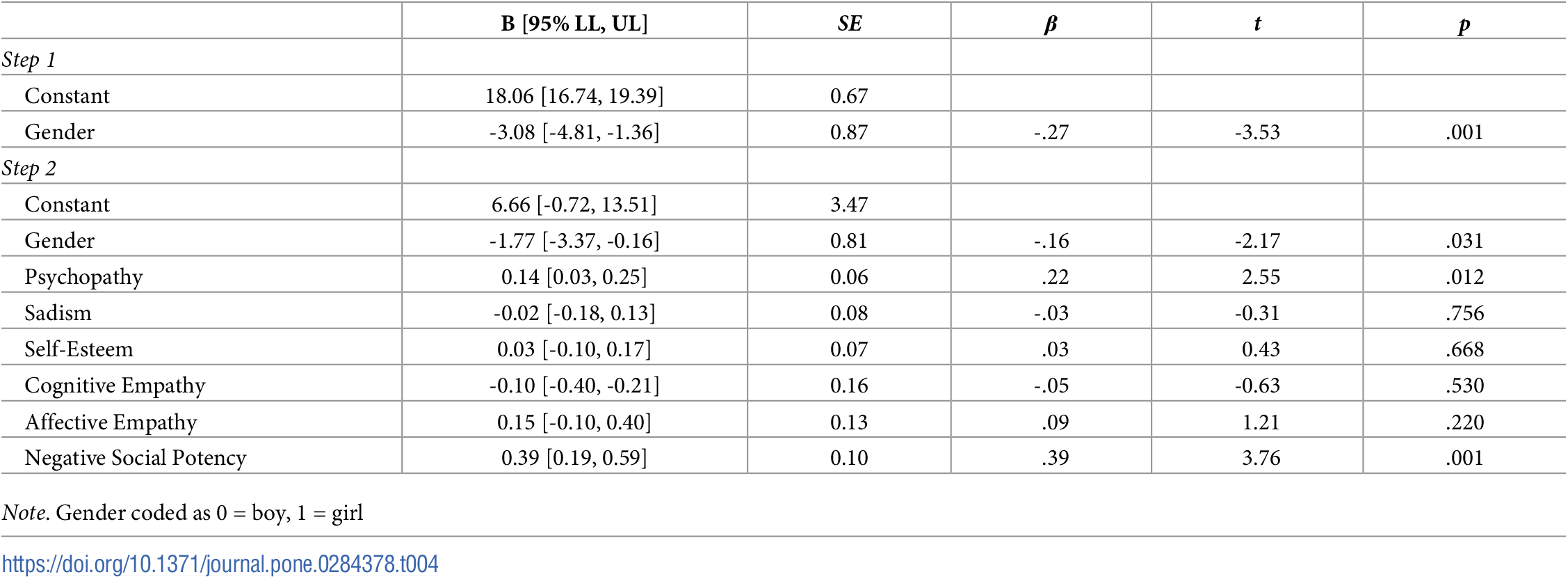 | | B [95% LL, UL] | SE | β | t | p |
|---|---|---|---|---|---|
| Step 1 | | | | | |
| Constant | 18.06 [16.74, 19.39] | 0.67 | | | |
| Gender | -3.08 [-4.81, -1.36] | 0.87 | -.27 | -3.53 | .001 |
| Step 2 | | | | | |
| Constant | 6.66 [-0.72, 13.51] | 3.47 | | | |
| Gender | -1.77 [-3.37, -0.16] | 0.81 | -.16 | -2.17 | .031 |
| Psychopathy | 0.14 [0.03, 0.25] | 0.06 | .22 | 2.55 | .012 |
| Sadism | -0.02 [-0.18, 0.13] | 0.08 | -.03 | -0.31 | .756 |
| Self-Esteem | 0.03 [-0.10, 0.17] | 0.07 | .03 | 0.43 | .668 |
| Cognitive Empathy | -0.10 [-0.40, -0.21] | 0.16 | -.05 | -0.63 | .530 |
| Affective Empathy | 0.15 [-0.10, 0.40] | 0.13 | .09 | 1.21 | .220 |
| Negative Social Potency | 0.39 [0.19, 0.59] | 0.10 | .39 | 3.76 | .001 |

Note. Gender coded as 0 = boy, 1 = girl

https://doi.org/10.1371/journal.pone.0284378.t004